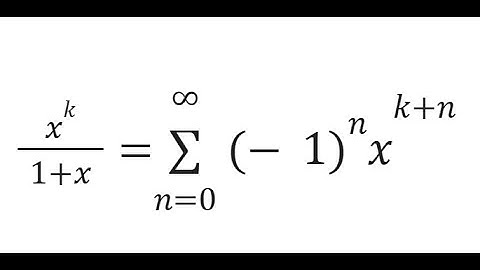 $\frac{x^k}{1+x} = \sum_{n=0}^{\infty} (-1)^n x^{k+n}$